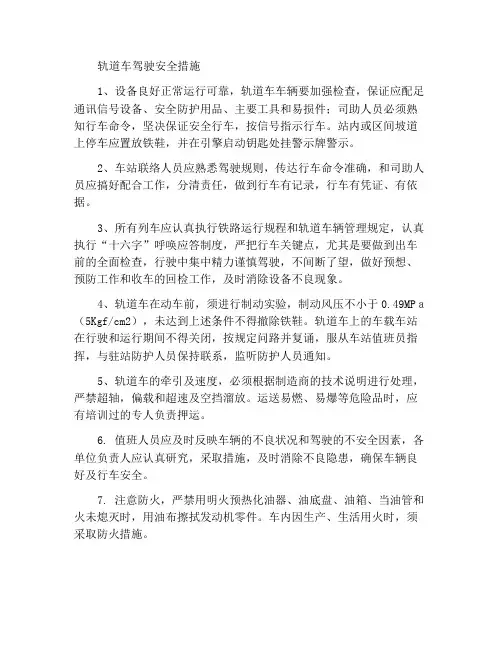 轨道车驾驶安全措施

1、设备良好正常运行可靠，轨道车车辆要加强检查，保证应配足通讯信号设备、安全防护用品、主要工具和易损件；司助人员必须熟知行车命令，坚决保证安全行车，按信号指示行车。站内或区间坡道上停车应置放铁鞋，并在引擎启动钥匙处挂警示牌警示。

2、车站联络人员应熟悉驾驶规则，传达行车命令准确，和司助人员应搞好配合工作，分清责任，做到行车有记录，行车有凭证、有依据。

3、所有列车应认真执行铁路运行规程和轨道车辆管理规定，认真执行“十六字”呼唤应答制度，严把行车关键点，尤其是要做到出车前的全面检查，行驶中集中精力谨慎驾驶，不间断了望，做好预想、预防工作和收车的回检工作，及时消除设备不良现象。

4、轨道车在动车前，须进行制动实验，制动风压不小于 0.49MPa（5Kgf/cm2），未达到上述条件不得撤除铁鞋。轨道车上的车载车站在行驶和运行期间不得关闭，按规定问路并复诵，服从车站值班员指挥，与驻站防护人员保持联系，监听防护人员通知。

5、轨道车的牵引及速度，必须根据制造商的技术说明进行处理，严禁超轴，偏载和超速及空挡溜放。运送易燃、易爆等危险品时，应有培训过的专人负责押运。

6. 值班人员应及时反映车辆的不良状况和驾驶的不安全因素，各单位负责人应认真研究，采取措施，及时消除不良隐患，确保车辆良好及行车安全。

7. 注意防火，严禁用明火预热化油器、油底盘、油箱、当油管和火未熄灭时，用油布擦拭发动机零件。车内因生产、生活用火时，须采取防火措施。